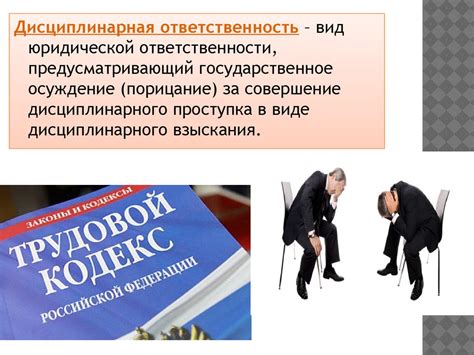 Дисциплинарная ответственность – вид юридической ответственности, предусматривающий государственное осуждение (порицание) за совершение дисциплинарного проступка в виде дисциплинарного взыскания.

ЗАКОНЫ И КОДЕКСЫ
ТРУДОВОЙ КОДЕКС
РОССИЙСКОЙ ФЕДЕРАЦИИ